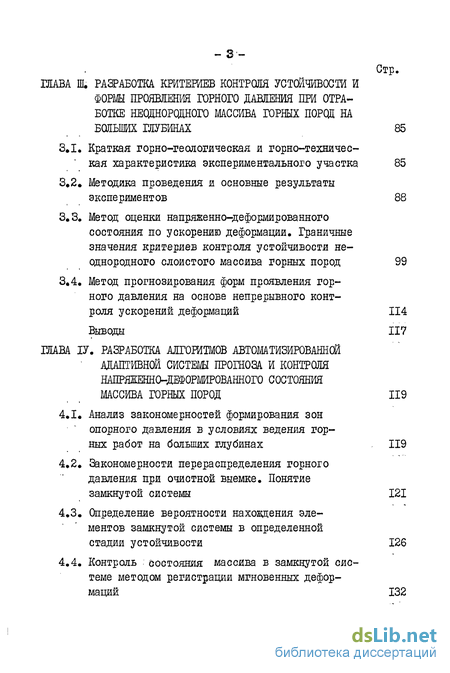 - 3 -

Стр.

ГЛАВА Ш. РАЗРАБОТКА КРИТЕРИЕВ КОНТРОЛЯ УСТОЙЧИВОСТИ И ФОРМЫ ПРОЯВЛЕНИЯ ГОРНОГО ДАВЛЕНИЯ ПРИ ОТРАБОТКЕ НЕОДНОРОДНОГО МАССИВА ГОРНЫХ ПОРОД НА БОЛЬШИХ ГЛУБИНАХ 85

3.I. Краткая горно-геологическая и горно-техническая характеристика экспериментального участка 85

3.2. Методика проведения и основные результаты экспериментов 88

3.3. Метод оценки напряженно-деформированного состояния по ускорению деформации. Граничные значения критериев контроля устойчивости неоднородного слоистого массива горных пород 99

3.4. Метод прогнозирования форм проявления горного давления на основе непрерывного контроля ускорений деформаций II4

Выводы II7

ГЛАВА IУ. РАЗРАБОТКА АЛГОРИТМОВ АВТОМАТИЗИРОВАННОЙ АДАПТИВНОЙ СИСТЕМЫ ПРОГНОЗА И КОНТРОЛЯ НАПРЯЖЕННО-ДЕФОРМИРОВАННОГО СОСТОЯНИЯ МАССИВА ГОРНЫХ ПОРОД II9

4.I. Анализ закономерностей формирования зон опорного давления в условиях ведения горных работ на больших глубинах II9

4.2. Закономерности перераспределения горного давления при очистной выемке. Понятие замкнутой системы I2I

4.3. Определение вероятности нахождения элементов замкнутой системы в определенной стадии устойчивости I26

4.4. Контроль состояния массива в замкнутой системе методом регистрации мгновенных деформаций I32

dsLib.net
библиотека диссертаций